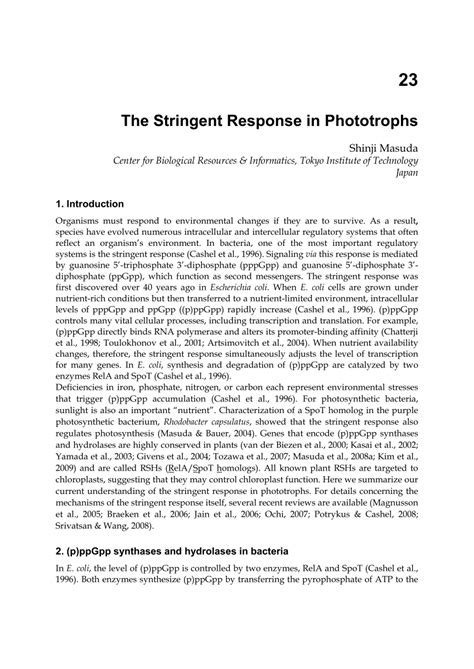 23

The Stringent Response in Phototrophs

Shinji Masuda
Center for Biological Resources & Informatics, Tokyo Institute of Technology
Japan

1. Introduction

Organisms must respond to environmental changes if they are to survive. As a result, species have evolved numerous intracellular and intercellular regulatory systems that often reflect an organism's environment. In bacteria, one of the most important regulatory systems is the stringent response (Cashel et al., 1996). Signaling via this response is mediated by guanosine 5'-triphosphate 3'-diphosphate (pppGpp) and guanosine 5'-diphosphate 3'-diphosphate (ppGpp), which function as second messengers. The stringent response was first discovered over 40 years ago in Escherichia coli. When E. coli cells are grown under nutrient-rich conditions but then transferred to a nutrient-limited environment, intracellular levels of pppGpp and ppGpp ((p)ppGpp) rapidly increase (Cashel et al., 1996). (p)ppGpp controls many vital cellular processes, including transcription and translation. For example, (p)ppGpp directly binds RNA polymerase and alters its promoter-binding affinity (Chatterji et al., 1998; Toulokhonov et al., 2001; Artsimovitch et al., 2004). When nutrient availability changes, therefore, the stringent response simultaneously adjusts the level of transcription for many genes. In E. coli, synthesis and degradation of (p)ppGpp are catalyzed by two enzymes RelA and SpoT (Cashel et al., 1996).
Deficiencies in iron, phosphate, nitrogen, or carbon each represent environmental stresses that trigger (p)ppGpp accumulation (Cashel et al., 1996). For photosynthetic bacteria, sunlight is also an important "nutrient". Characterization of a SpoT homolog in the purple photosynthetic bacterium, Rhodobacter capsulatus, showed that the stringent response also regulates photosynthesis (Masuda & Bauer, 2004). Genes that encode (p)ppGpp synthases and hydrolases are highly conserved in plants (van der Biezen et al., 2000; Kasai et al., 2002; Yamada et al., 2003; Givens et al., 2004; Tozawa et al., 2007; Masuda et al., 2008a; Kim et al., 2009) and are called RSHs (RelA/SpoT homologs). All known plant RSHs are targeted to chloroplasts, suggesting that they may control chloroplast function. Here we summarize our current understanding of the stringent response in phototrophs. For details concerning the mechanisms of the stringent response itself, several recent reviews are available (Magnusson et al., 2005; Braeken et al., 2006; Jain et al., 2006; Ochi, 2007; Potrykus & Cashel, 2008; Srivatsan & Wang, 2008).

2. (p)ppGpp synthases and hydrolases in bacteria

In E. coli, the level of (p)ppGpp is controlled by two enzymes, RelA and SpoT (Cashel et al., 1996). Both enzymes synthesize (p)ppGpp by transferring the pyrophosphate of ATP to the